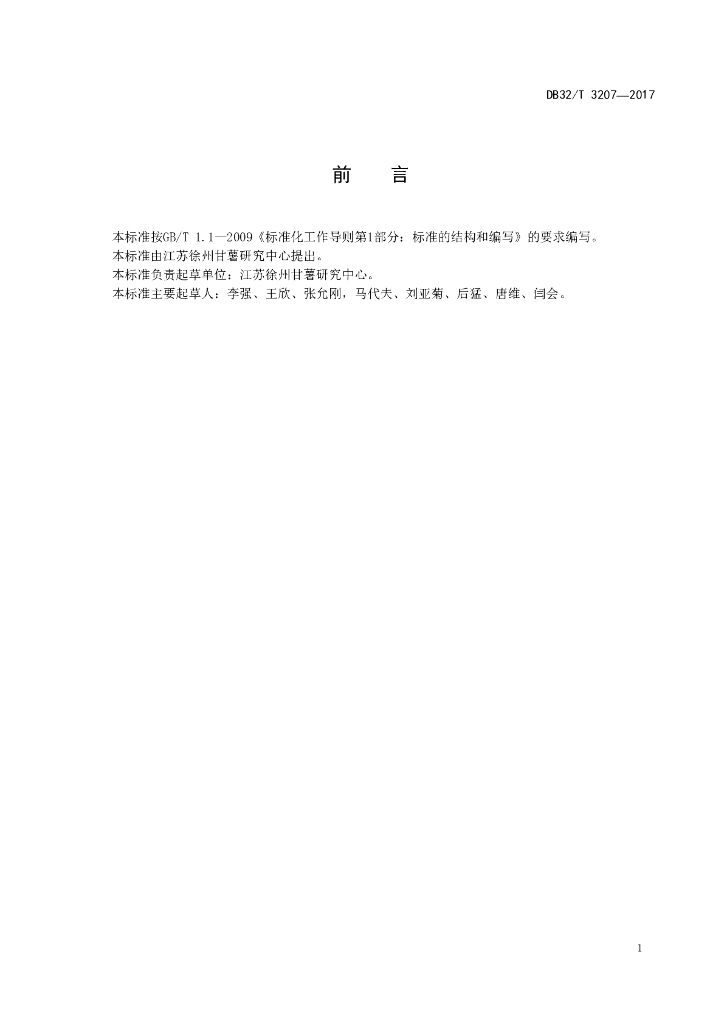 DB32/T 3207—2017

前　言

本标准按GB/T 1.1—2009《标准化工作导则第1部分：标准的结构和编写》的要求编写。
本标准由江苏徐州甘薯研究中心提出。
本标准负责起草单位：江苏徐州甘薯研究中心。
本标准主要起草人：李强、王欣、张允刚，马代夫、刘亚菊、后猛、唐维、闫会。

1